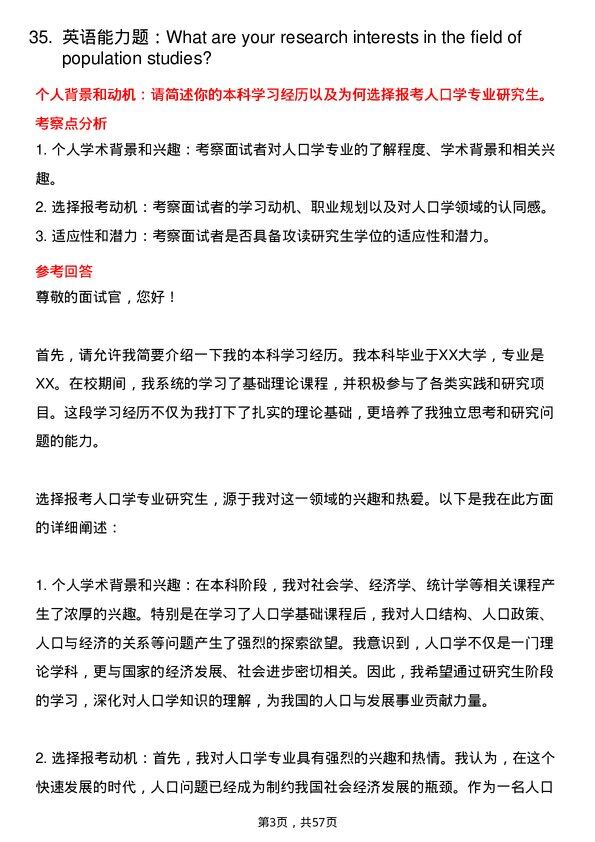 35. 英语能力题：What are your research interests in the field of population studies?

个人背景和动机：请简述你的本科学习经历以及为何选择报考人口学专业研究生。

考察点分析

1. 个人学术背景和兴趣：考察面试者对人口学专业的了解程度、学术背景和相关兴趣。

2. 选择报考动机：考察面试者的学习动机、职业规划以及对人口学领域的认同感。

3. 适应性和潜力：考察面试者是否具备攻读研究生学位的适应性和潜力。

参考回答

尊敬的面试官，您好！

首先，请允许我简要介绍一下我的本科学习经历。我本科毕业于XX大学，专业是XX。在校期间，我系统的学习了基础理论课程，并积极参与了各类实践和研究项目。这段学习经历不仅为我打下了扎实的理论基础，更培养了我独立思考和研究问题的能力。

选择报考人口学专业研究生，源于我对这一领域的兴趣和热爱。以下是我在此方面的详细阐述：

1. 个人学术背景和兴趣：在本科阶段，我对社会学、经济学、统计学等相关课程产生了浓厚的兴趣。特别是在学习了人口学基础课程后，我对人口结构、人口政策、人口与经济的关系等问题产生了强烈的探索欲望。我意识到，人口学不仅是一门理论学科，更与国家的经济发展、社会进步密切相关。因此，我希望通过研究生阶段的学习，深化对人口学知识的理解，为我国的人口与发展事业贡献力量。

2. 选择报考动机：首先，我对人口学专业具有强烈的兴趣和热情。我认为，在这个快速发展的时代，人口问题已经成为制约我国社会经济发展的瓶颈。作为一名人口

第3页，共57页